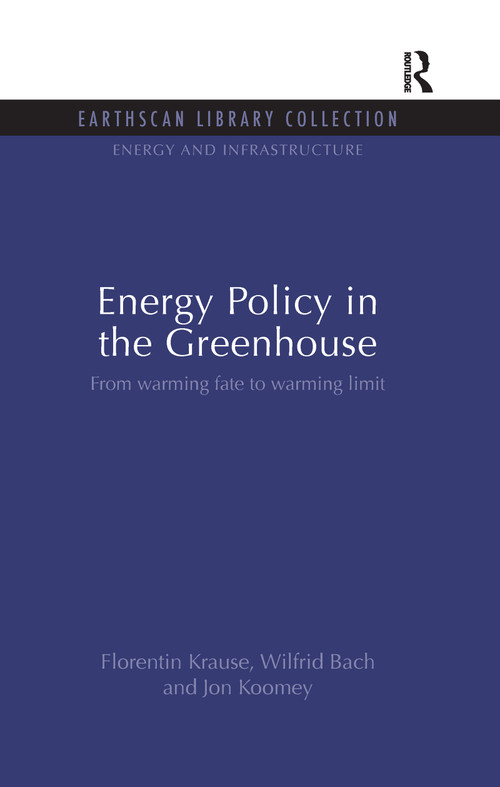 ROUTLEDGE

EARTHSCAN LIBRARY COLLECTION
ENERGY AND INFRASTRUCTURE

Energy Policy in the Greenhouse
From warming fate to warming limit

Florentin Krause, Wilfrid Bach and Jon Koomey